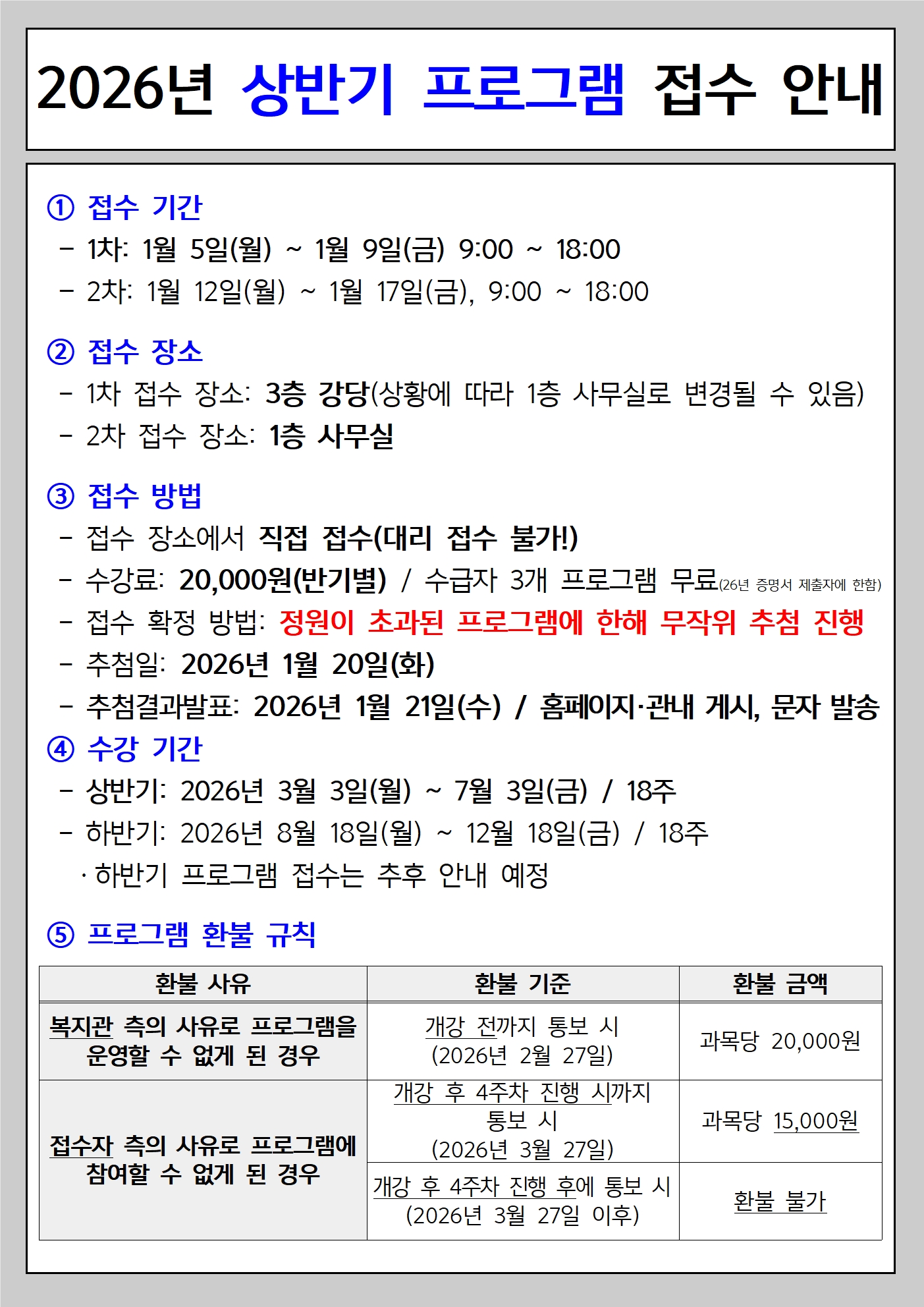 2026년 상반기 프로그램 접수 안내

① 접수 기간
- 1차: 1월 5일(월) ~ 1월 9일(금) 9:00 ~ 18:00
- 2차: 1월 12일(월) ~ 1월 17일(금), 9:00 ~ 18:00

② 접수 장소
- 1차 접수 장소: 3층 강당(상황에 따라 1층 사무실로 변경될 수 있음)
- 2차 접수 장소: 1층 사무실

③ 접수 방법
- 접수 장소에서 직접 접수(대리 접수 불가!)
- 수강료: 20,000원(반기별) / 수급자 3개 프로그램 무료(26년 증명서 제출자에 한함)
- 접수 확정 방법: 정원이 초과된 프로그램에 한해 무작위 추첨 진행
- 추첨일: 2026년 1월 20일(화)
- 추첨결과발표: 2026년 1월 21일(수) / 홈페이지·관내 게시, 문자 발송

④ 수강 기간
- 상반기: 2026년 3월 3일(월) ~ 7월 3일(금) / 18주
- 하반기: 2026년 8월 18일(월) ~ 12월 18일(금) / 18주
· 하반기 프로그램 접수는 추후 안내 예정

⑤ 프로그램 환불 규칙

| 환불 사유 | 환불 기준 | 환불 금액 |
|---|---|---|
| 복지관 측의 사유로 프로그램을 운영할 수 없게 된 경우 | 개강 전까지 통보 시 (2026년 2월 27일) | 과목당 20,000원 |
| 접수자 측의 사유로 프로그램에 참여할 수 없게 된 경우 | 개강 후 4주차 진행 시까지 통보 시 (2026년 3월 27일) | 과목당 15,000원 |
| | 개강 후 4주차 진행 후에 통보 시 (2026년 3월 27일 이후) | 환불 불가 |